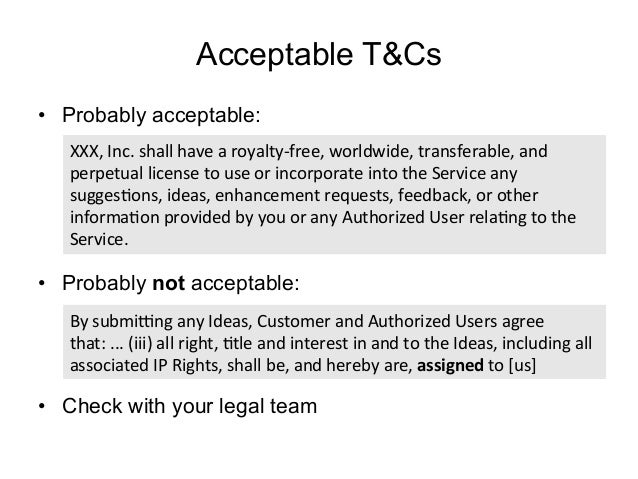 Acceptable T&Cs

• Probably acceptable:

XXX, Inc. shall have a royalty-free, worldwide, transferable, and perpetual license to use or incorporate into the Service any suggestions, ideas, enhancement requests, feedback, or other information provided by you or any Authorized User relating to the Service.

• Probably not acceptable:

By submitting any Ideas, Customer and Authorized Users agree that: ... (iii) all right, title and interest in and to the Ideas, including all associated IP Rights, shall be, and hereby are, assigned to [us]

• Check with your legal team